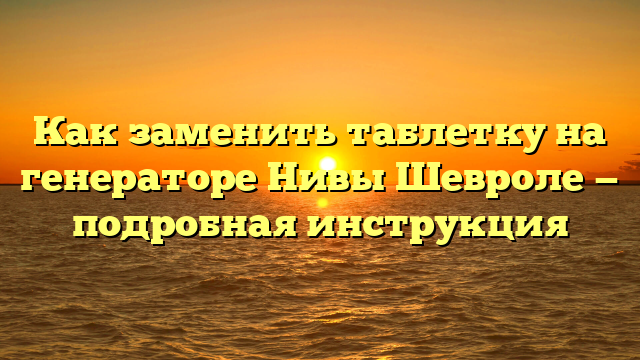 Как заменить таблетку на генераторе Нивы Шевроле — подробная инструкция